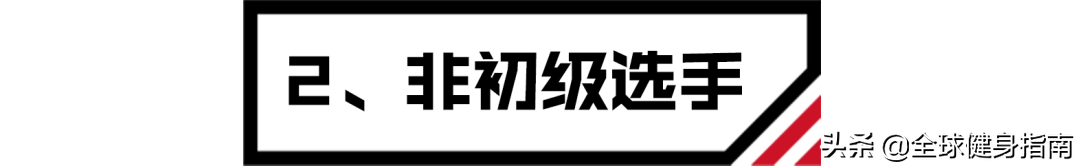 2、非初级选手

头条 @全球健身指南